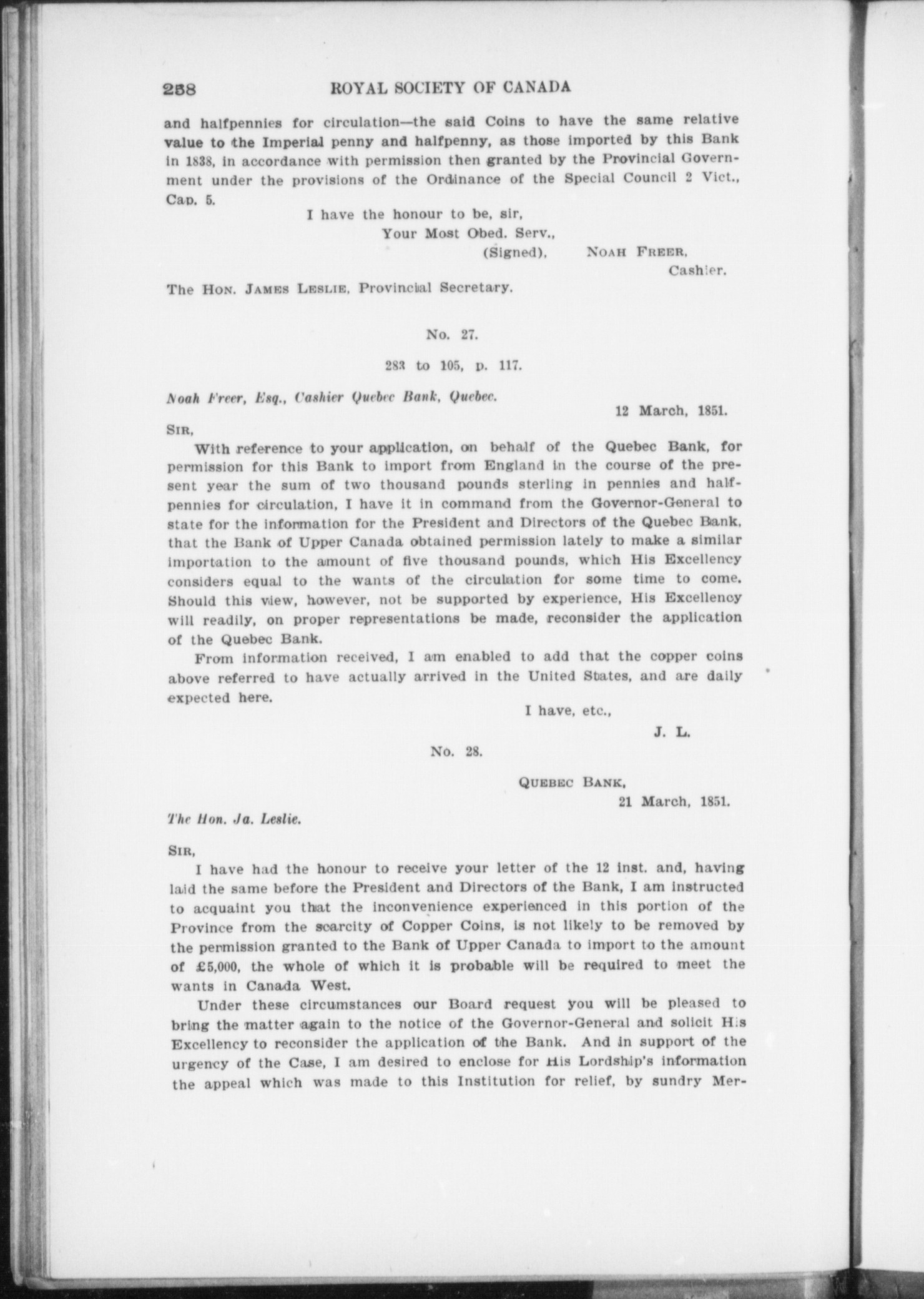 258 ROYAL SOCIETY OF CANADA

and halfpennies for circulation—the said Coins to have the same relative value to the Imperial penny and halfpenny, as those imported by this Bank in 1838, in accordance with permission then granted by the Provincial Government under the provisions of the Ordinance of the Special Council 2 Vict., Cap. 5.

I have the honour to be, sir,
Your Most Obed. Serv.,
(Signed), NOAH FREER,
Cashier.

The HON. JAMES LESLIE, Provincial Secretary.

No. 27.

283 to 105, p. 117.

Noah Freer, Esq., Cashier Quebec Bank, Quebec.
12 March, 1851.

SIR,

With reference to your application, on behalf of the Quebec Bank, for permission for this Bank to import from England in the course of the present year the sum of two thousand pounds sterling in pennies and halfpennies for circulation, I have it in command from the Governor-General to state for the information for the President and Directors of the Quebec Bank, that the Bank of Upper Canada obtained permission lately to make a similar importation to the amount of five thousand pounds, which His Excellency considers equal to the wants of the circulation for some time to come. Should this view, however, not be supported by experience, His Excellency will readily, on proper representations be made, reconsider the application of the Quebec Bank.

From information received, I am enabled to add that the copper coins above referred to have actually arrived in the United States, and are daily expected here.

I have, etc.,
J. L.

No. 28.

QUEBEC BANK,
21 March, 1851.

The Hon. Ja. Leslie.

SIR,

I have had the honour to receive your letter of the 12 inst. and, having laid the same before the President and Directors of the Bank, I am instructed to acquaint you that the inconvenience experienced in this portion of the Province from the scarcity of Copper Coins, is not likely to be removed by the permission granted to the Bank of Upper Canada to import to the amount of £5,000, the whole of which it is probable will be required to meet the wants in Canada West.

Under these circumstances our Board request you will be pleased to bring the matter again to the notice of the Governor-General and solicit His Excellency to reconsider the application of the Bank. And in support of the urgency of the Case, I am desired to enclose for His Lordship's information the appeal which was made to this Institution for relief, by sundry Mer-